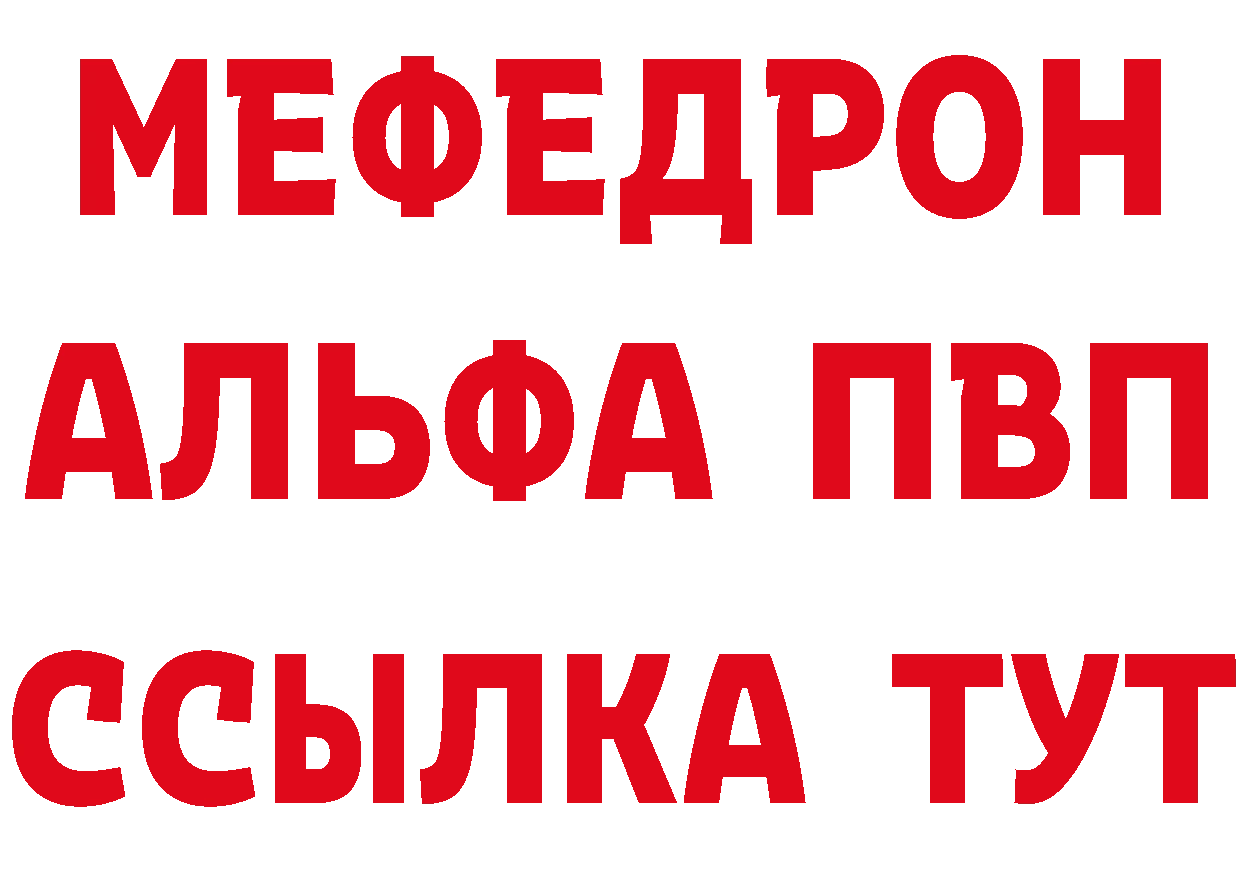 МЕФЕДРОН
АЛЬФА ПВП
ССЫЛКА ТУТ